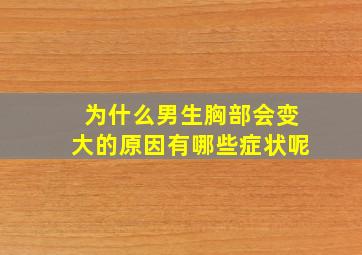 为什么男生胸部会变大的原因有哪些症状呢